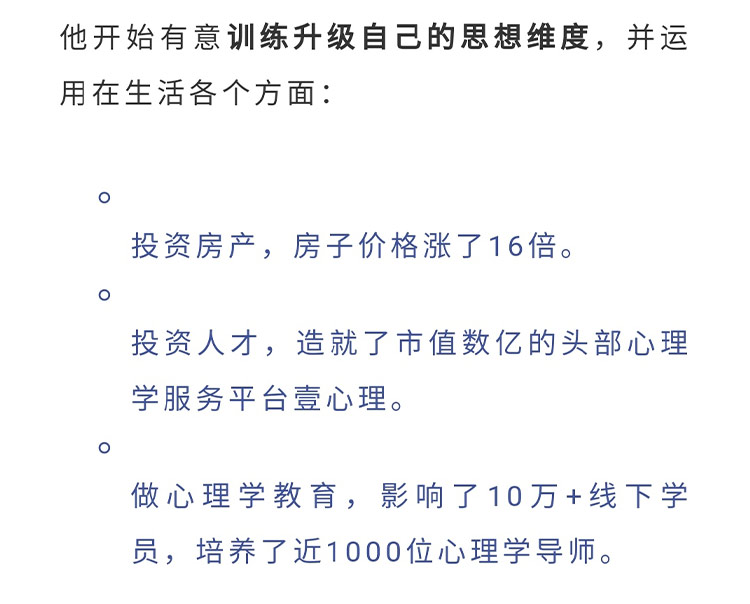 他开始有意训练升级自己的思想维度，并运用在生活各个方面：

• 投资房产，房子价格涨了16倍。

• 投资人才，造就了市值数亿的头部心理学服务平台壹心理。

• 做心理学教育，影响了10万+线下学员，培养了近1000位心理学导师。